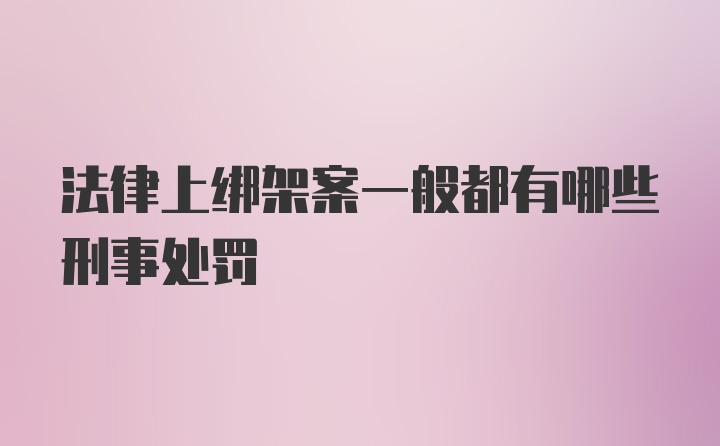 法律上绑架案一般都有哪些刑事处罚